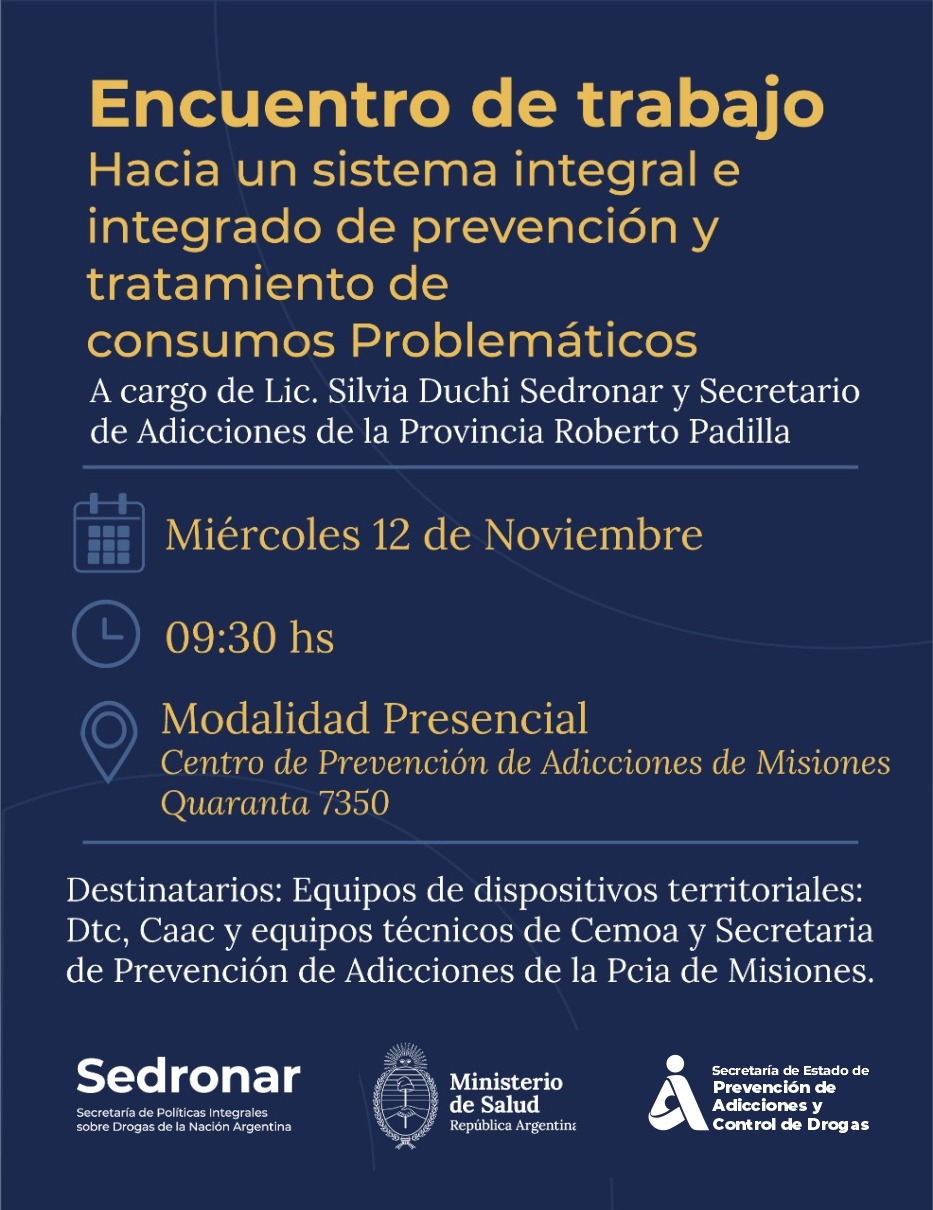 Encuentro de trabajo

Hacia un sistema integral e integrado de prevención y tratamiento de consumos Problemáticos

A cargo de Lic. Silvia Duchi Sedronar y Secretario de Adicciones de la Provincia Roberto Padilla

Miércoles 12 de Noviembre

09:30 hs

Modalidad Presencial
Centro de Prevención de Adicciones de Misiones
Quaranta 7350

Destinatarios: Equipos de dispositivos territoriales: Dtc, Caac y equipos técnicos de Cemoa y Secretaria de Prevención de Adicciones de la Pcia de Misiones.

Sedronar
Secretaría de Políticas Integrales sobre Drogas de la Nación Argentina

Ministerio de Salud
República Argentina

Secretaría de Estado de
Prevención de Adicciones y Control de Drogas